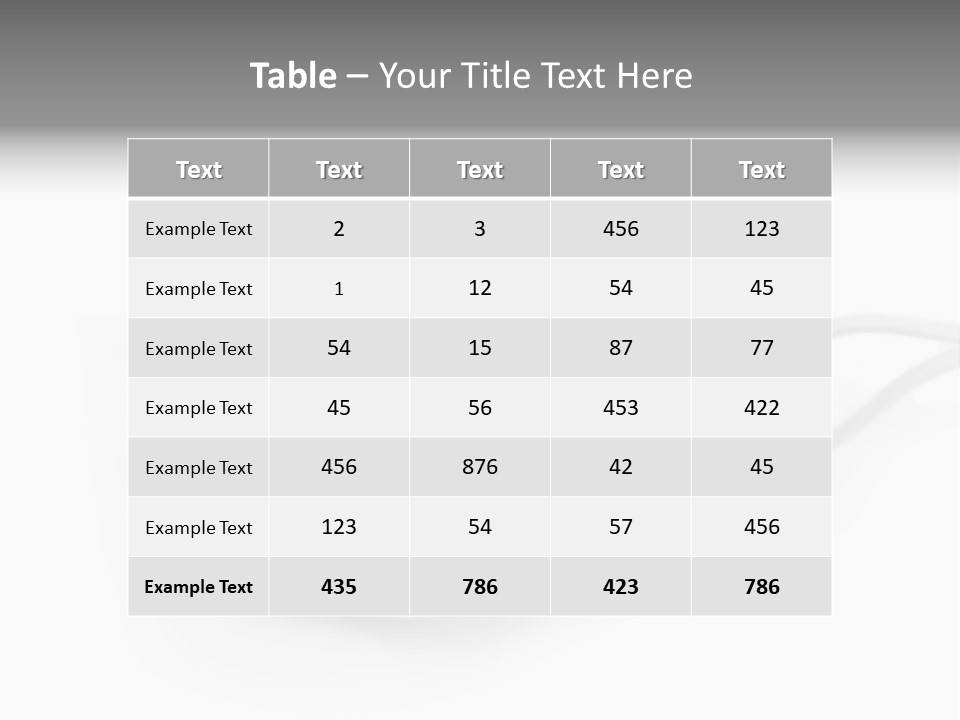 Table – Your Title Text Here

| Text | Text | Text | Text | Text |
|---|---|---|---|---|
| Example Text | 2 | 3 | 456 | 123 |
| Example Text | 1 | 12 | 54 | 45 |
| Example Text | 54 | 15 | 87 | 77 |
| Example Text | 45 | 56 | 453 | 422 |
| Example Text | 456 | 876 | 42 | 45 |
| Example Text | 123 | 54 | 57 | 456 |
| Example Text | 435 | 786 | 423 | 786 |